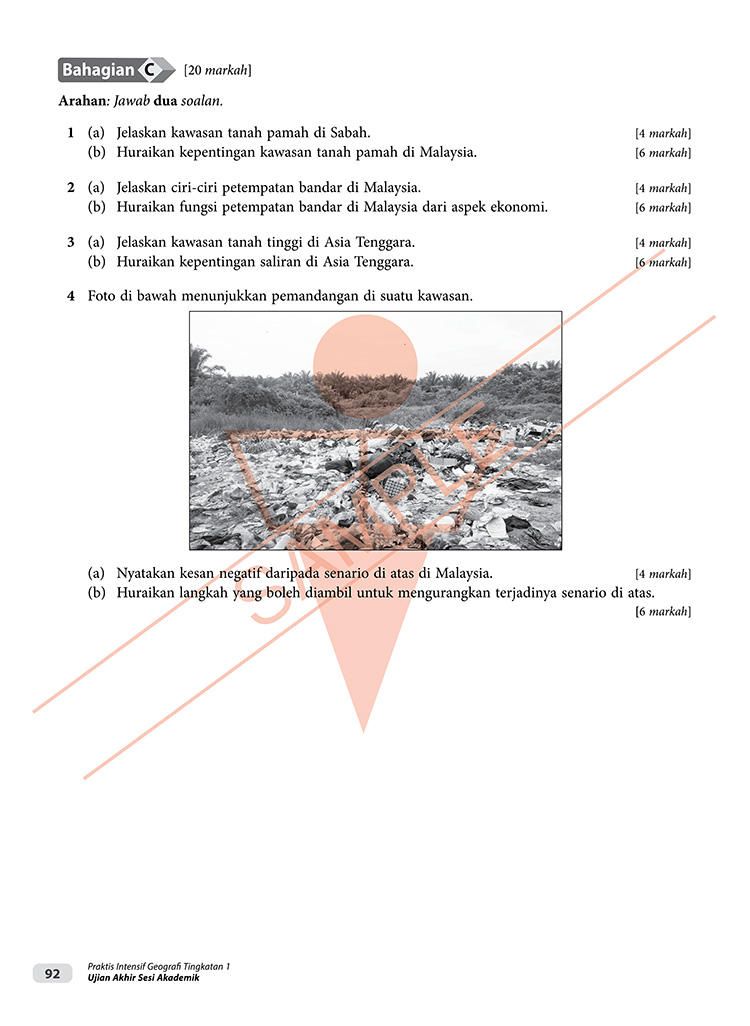 Bahagian C [20 markah]

Arahan: Jawab dua soalan.

1 (a) Jelaskan kawasan tanah pamah di Sabah. [4 markah]
(b) Huraikan kepentingan kawasan tanah pamah di Malaysia. [6 markah]

2 (a) Jelaskan ciri-ciri petempatan bandar di Malaysia. [4 markah]
(b) Huraikan fungsi petempatan bandar di Malaysia dari aspek ekonomi. [6 markah]

3 (a) Jelaskan kawasan tanah tinggi di Asia Tenggara. [4 markah]
(b) Huraikan kepentingan saliran di Asia Tenggara. [6 markah]

4 Foto di bawah menunjukkan pemandangan di suatu kawasan.

SAMPLE

(a) Nyatakan kesan negatif daripada senario di atas di Malaysia. [4 markah]
(b) Huraikan langkah yang boleh diambil untuk mengurangkan terjadinya senario di atas. [6 markah]

92 Praktis Intensif Geografi Tingkatan 1
Ujian Akhir Sesi Akademik